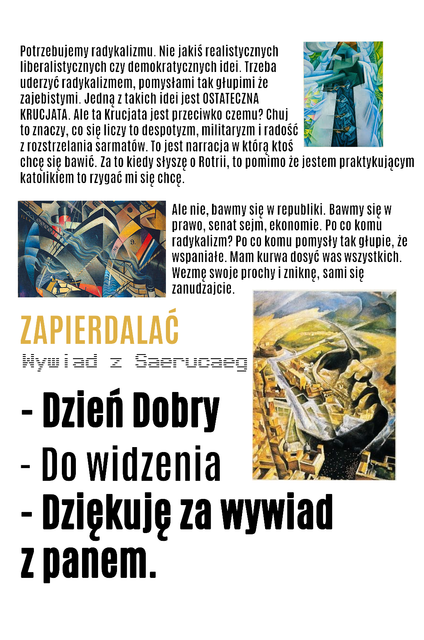 Potrzebujemy radykalizmu. Nie jakiś realistycznych liberalistycznych czy demokratycznych idei. Trzeba uderzyć radykalizmem, pomysłami tak głupimi że zajebistymi. Jedną z takich idei jest OSTATECZNA KRUCJATA. Ale ta Krucjata jest przeciwko czemu? Chuj to znaczy, co się liczy to despotyzm, militaryzm i radość z rozstrzelania sarmatów. To jest narracja w którą ktoś chcę się bawić. Za to kiedy słyszę o Rotrii, to pomimo że jestem praktykującym katolikiem to rzygać mi się chcę.

Ale nie, bawmy się w republiki. Bawmy się w prawo, senat sejm, ekonomie. Po co komu radykalizm? Po co komu pomysły tak głupie, że wspaniałe. Mam kurwa dosyć was wszystkich. Wezmę swoje prochy i zniknę, sami się zanudzajcie.

ZAPIERDALAĆ

Wywiad z Saerucaeg

- Dzień Dobry

- Do widzenia

- Dziękuję za wywiad z panem.